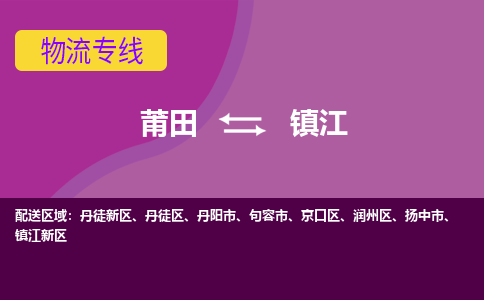 物流专线

莆田 镇江

配送区域：丹徒新区、丹徒区、丹阳市、句容市、京口区、润州区、扬中市、镇江新区